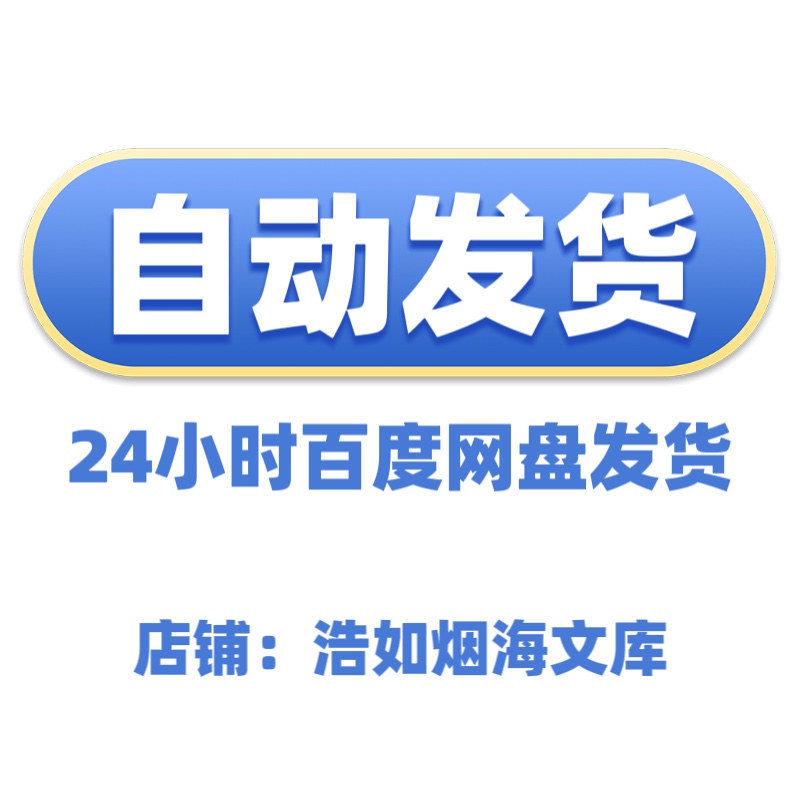 自动发货

24小时百度网盘发货

店铺：浩如烟海文库